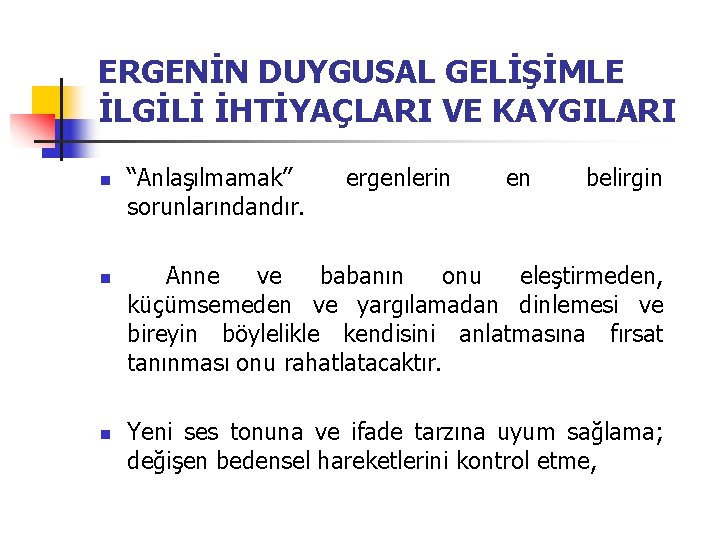 ERGENİN DUYGUSAL GELİŞİMLE İLGİLİ İHTİYAÇLARI VE KAYGILARI

“Anlaşılmamak” ergenlerin en belirgin sorunlarındandır.

Anne ve babanın onu eleştirmeden, küçümsemeden ve yargılamadan dinlemesi ve bireyin böylelikle kendisini anlatmasına fırsat tanınması onu rahatlatacaktır.

Yeni ses tonuna ve ifade tarzına uyum sağlama; değişen bedensel hareketlerini kontrol etme,